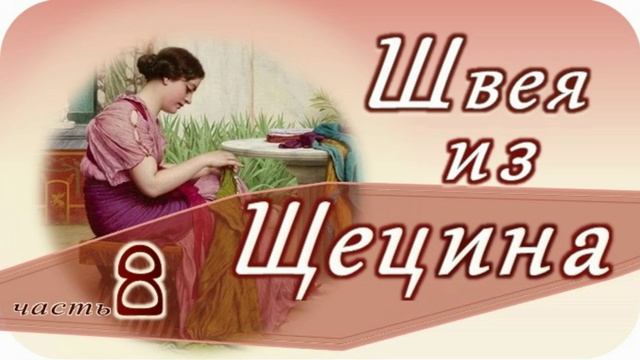 Швея
из
Щецина

часть 8